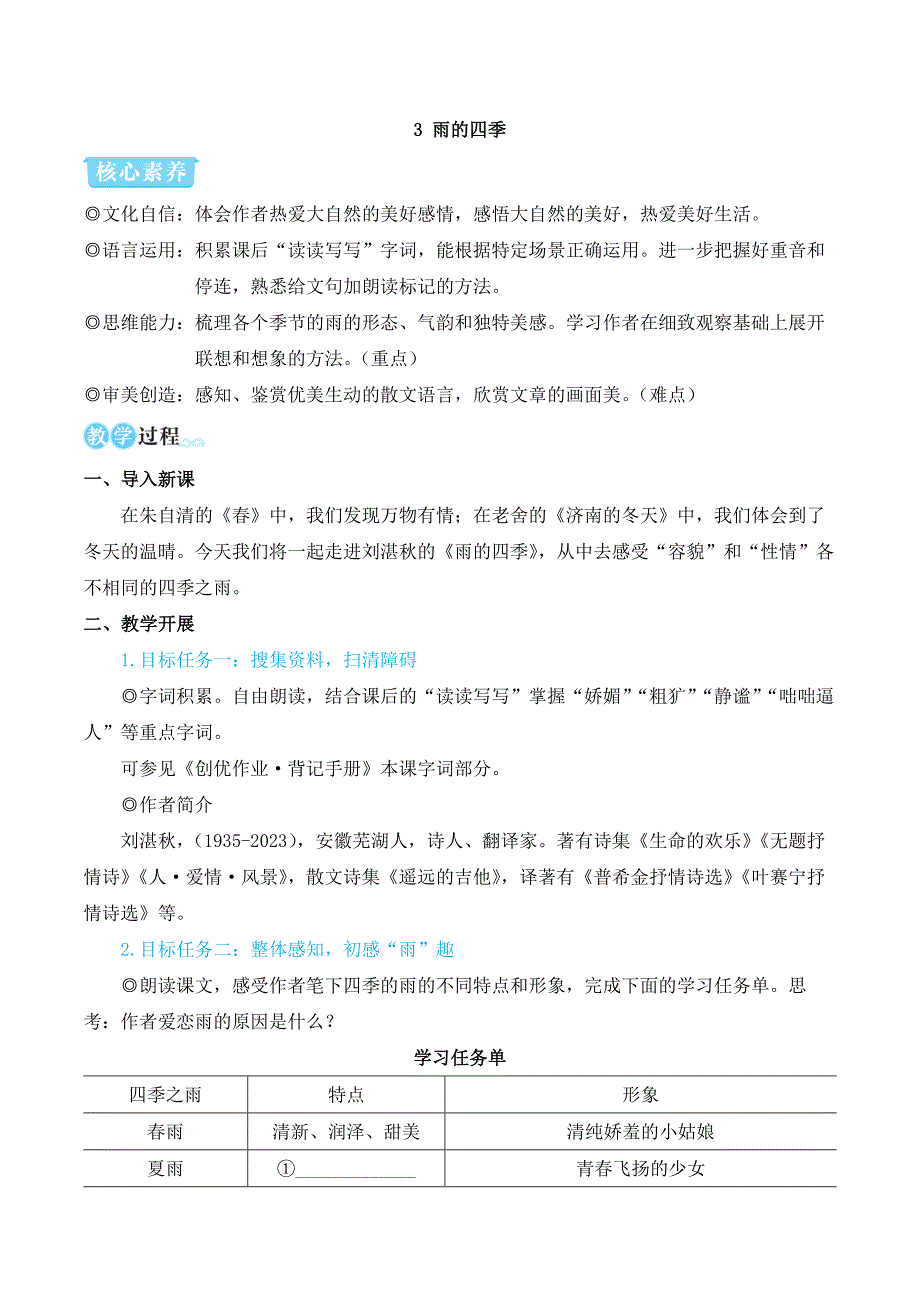 3 雨的四季

核心素养

◎文化自信：体会作者热爱大自然的美好感情，感悟大自然的美好，热爱美好生活。

◎语言运用：积累课后“读读写写”字词，能根据特定场景正确运用。进一步把握好重音和停连，熟悉给文句加朗读标记的方法。

◎思维能力：梳理各个季节的雨的形态、气韵和独特美感。学习作者在细致观察基础上展开联想和想象的方法。（重点）

◎审美创造：感知、鉴赏优美生动的散文语言，欣赏文章的画面美。（难点）

教学过程

一、导入新课

在朱自清的《春》中，我们发现万物有情；在老舍的《济南的冬天》中，我们体会到了冬天的温晴。今天我们将一起走进刘湛秋的《雨的四季》，从中去感受“容貌”和“性情”各不相同的四季之雨。

二、教学开展

1.目标任务一：搜集资料，扫清障碍

◎字词积累。自由朗读，结合课后的“读读写写”掌握“娇媚”“粗犷”“静谧”“咄咄逼人”等重点字词。

可参见《创优作业·背记手册》本课字词部分。

◎作者简介

刘湛秋，(1935-2023)，安徽芜湖人，诗人、翻译家。著有诗集《生命的欢乐》《无题抒情诗》《人·爱情·风景》，散文诗集《遥远的吉他》，译著有《普希金抒情诗选》《叶赛宁抒情诗选》等。

2.目标任务二：整体感知，初感“雨”趣

◎朗读课文，感受作者笔下四季的雨的不同特点和形象，完成下面的学习任务单。思考：作者爱恋雨的原因是什么？

学习任务单

| 四季之雨 | 特点 | 形象 |
|---|---|---|
| 春雨 | 清新、润泽、甜美 | 清纯娇羞的小姑娘 |
| 夏雨 | ①____________ | 青春飞扬的少女 |